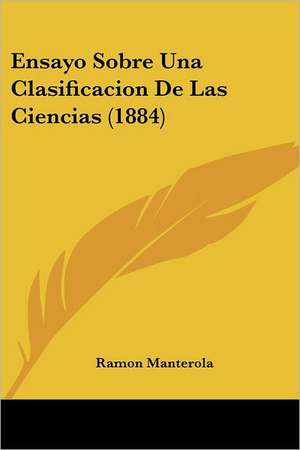 Ensayo Sobre Una Clasificacion De Las Ciencias (1884)

Ramon Manterola